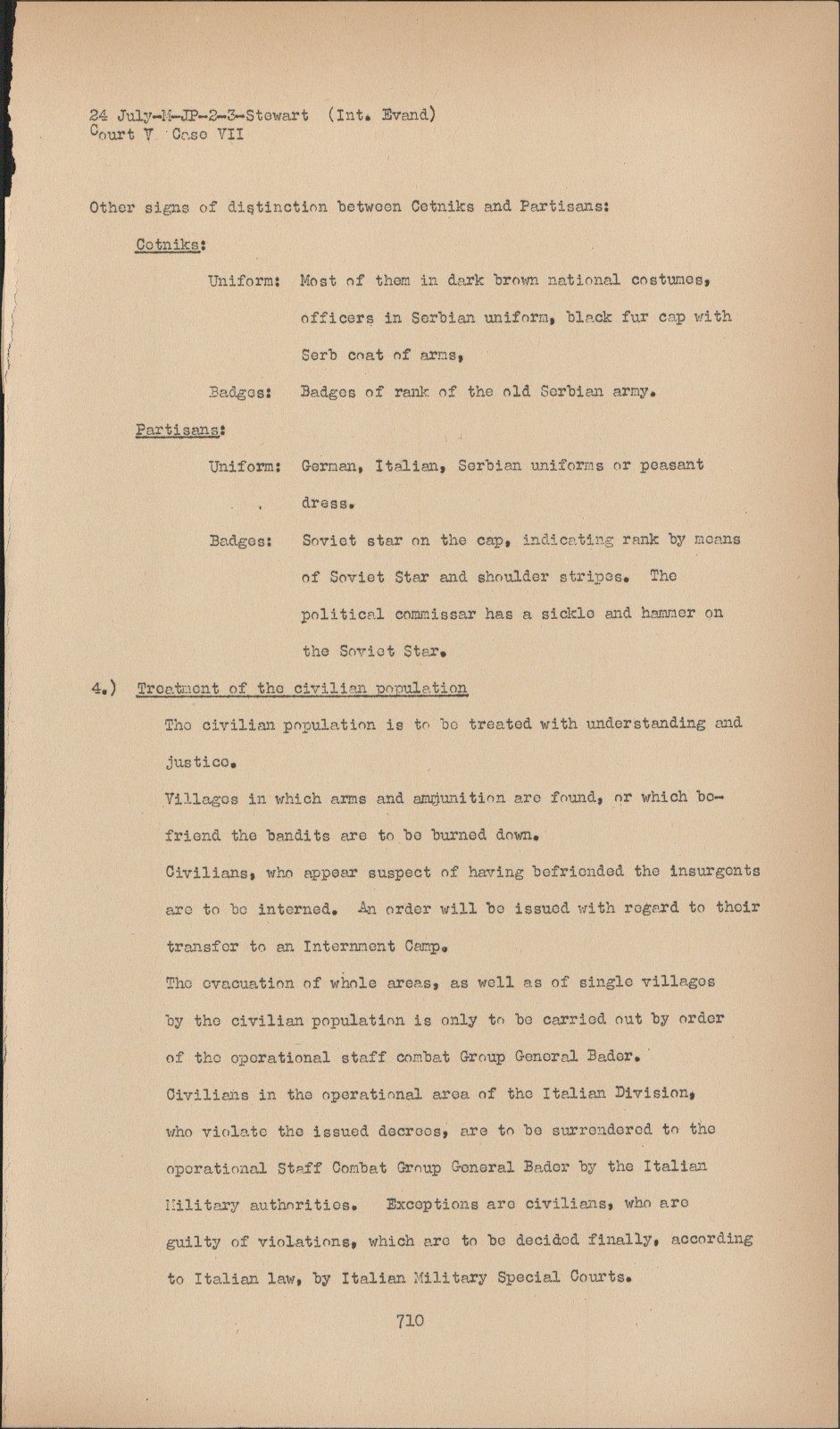 24 July-M-JP-2-3-Stewart (Int. Evand)
Court V Case VII

Other signs of distinction between Cetniks and Partisans:

Cetniks:

Uniform: Most of them in dark brown national costumes, officers in Serbian uniform, black fur cap with Serb coat of arms,

Badges: Badges of rank of the old Serbian army.

Partisans:

Uniform: German, Italian, Serbian uniforms or peasant dress.

Badges: Soviet star on the cap, indicating rank by means of Soviet Star and shoulder stripes. The political commissar has a sickle and hammer on the Soviet Star.

4.) Treatment of the civilian population

The civilian population is to be treated with understanding and justice.

Villages in which arms and ammunition are found, or which befriend the bandits are to be burned down.

Civilians, who appear suspect of having befriended the insurgents are to be interned. An order will be issued with regard to their transfer to an Internment Camp.

The evacuation of whole areas, as well as of single villages by the civilian population is only to be carried out by order of the operational staff combat Group General Bader.

Civilians in the operational area of the Italian Division, who violate the issued decrees, are to be surrendered to the operational Staff Combat Group General Bader by the Italian Military authorities. Exceptions are civilians, who are guilty of violations, which are to be decided finally, according to Italian law, by Italian Military Special Courts.

710